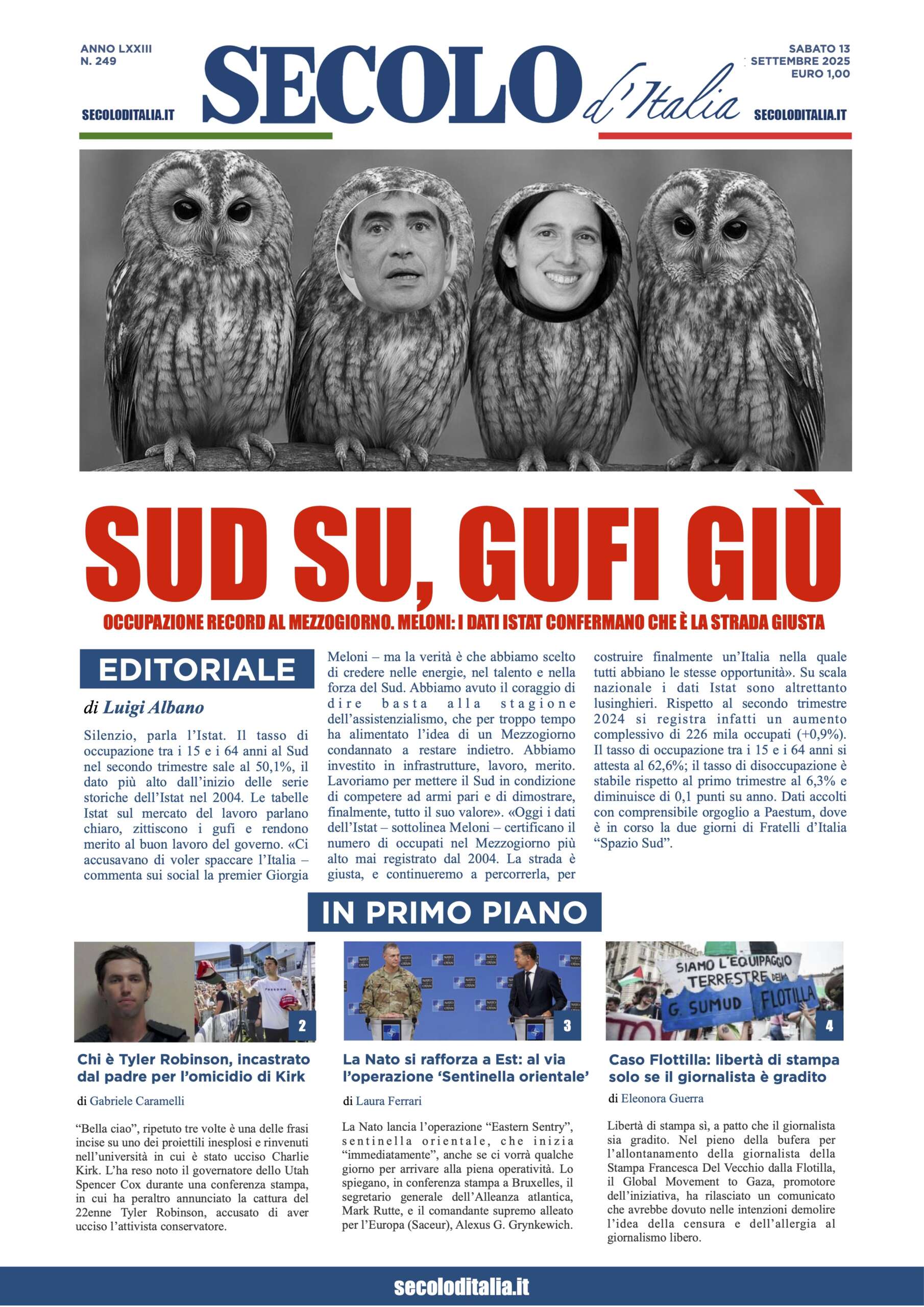 ANNO LXXIII
N. 249

SECOLODITALIA.IT

SECOLO d'Italia

SABATO 13
SETTEMBRE 2025
EURO 1,00

SECOLODITALIA.IT

SUD SU, GUFI GIÙ

OCCUPAZIONE RECORD AL MEZZOGIORNO. MELONI: I DATI ISTAT CONFERMANO CHE È LA STRADA GIUSTA

EDITORIALE

di Luigi Albano

Silenzio, parla l'Istat. Il tasso di occupazione tra i 15 e i 64 anni al Sud nel secondo trimestre sale al 50,1%, il dato più alto dall'inizio delle serie storiche dell'Istat nel 2004. Le tabelle Istat sul mercato del lavoro parlano chiaro, zittiscono i gufi e rendono merito al buon lavoro del governo. «Ci accusavano di voler spaccare l'Italia – commenta sui social la premier Giorgia Meloni – ma la verità è che abbiamo scelto di credere nelle energie, nel talento e nella forza del Sud. Abbiamo avuto il coraggio di dire basta alla stagione dell'assistenzialismo, che per troppo tempo ha alimentato l'idea di un Mezzogiorno condannato a restare indietro. Abbiamo investito in infrastrutture, lavoro, merito. Lavoriamo per mettere il Sud in condizione di competere ad armi pari e di dimostrare, finalmente, tutto il suo valore». «Oggi i dati dell'Istat – sottolinea Meloni – certificano il numero di occupati nel Mezzogiorno più alto mai registrato dal 2004. La strada è giusta, e continueremo a percorrerla, per costruire finalmente un'Italia nella quale tutti abbiano le stesse opportunità». Su scala nazionale i dati Istat sono altrettanto lusinghieri. Rispetto al secondo trimestre 2024 si registra infatti un aumento complessivo di 226 mila occupati (+0,9%). Il tasso di occupazione tra i 15 e i 64 anni si attesta al 62,6%; il tasso di disoccupazione è stabile rispetto al primo trimestre al 6,3% e diminuisce di 0,1 punti su anno. Dati accolti con comprensibile orgoglio a Paestum, dove è in corso la due giorni di Fratelli d'Italia "Spazio Sud".

IN PRIMO PIANO

2

Chi è Tyler Robinson, incastrato dal padre per l'omicidio di Kirk

di Gabriele Caramelli

"Bella ciao", ripetuto tre volte è una delle frasi incise su uno dei proiettili inesplosi e rinvenuti nell'università in cui è stato ucciso Charlie Kirk. L'ha reso noto il governatore dello Utah Spencer Cox durante una conferenza stampa, in cui ha peraltro annunciato la cattura del 22enne Tyler Robinson, accusato di aver ucciso l'attivista conservatore.

3

La Nato si rafforza a Est: al via l'operazione 'Sentinella orientale'

di Laura Ferrari

La Nato lancia l'operazione "Eastern Sentry", sentinella orientale, che inizia "immediatamente", anche se ci vorrà qualche giorno per arrivare alla piena operatività. Lo spiegano, in conferenza stampa a Bruxelles, il segretario generale dell'Alleanza atlantica, Mark Rutte, e il comandante supremo alleato per l'Europa (Saceur), Alexus G. Grynkewich.

SIAMO L'EQUIPAGGIO TERRESTRE DELLA G. SUMUD FLOTILLA

4

Caso Flottilla: libertà di stampa solo se il giornalista è gradito

di Eleonora Guerra

Libertà di stampa sì, a patto che il giornalista sia gradito. Nel pieno della bufera per l'allontanamento della giornalista della Stampa Francesca Del Vecchio dalla Flotilla, il Global Movement to Gaza, promotore dell'iniziativa, ha rilasciato un comunicato che avrebbe dovuto nelle intenzioni demolire l'idea della censura e dell'allergia al giornalismo libero.

secoloditalia.it